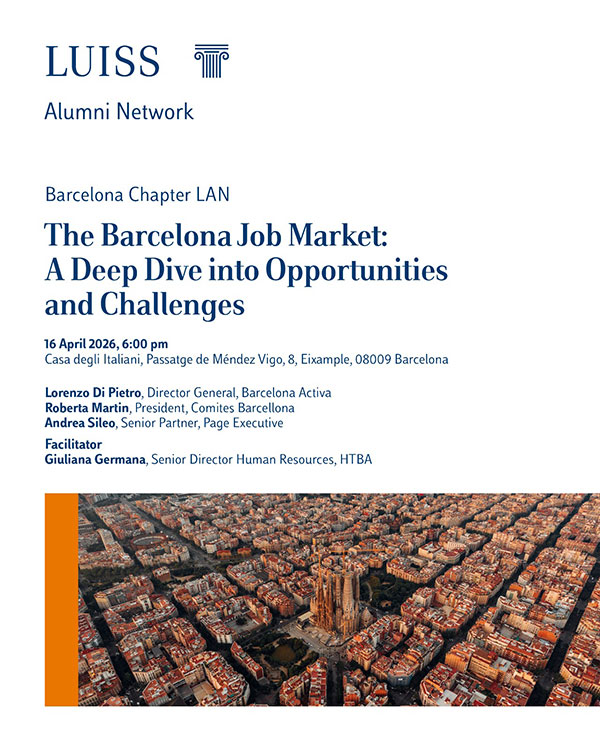 LUISS

Alumni Network

Barcelona Chapter LAN

The Barcelona Job Market: A Deep Dive into Opportunities and Challenges

16 April 2026, 6:00 pm
Casa degli Italiani, Passatge de Méndez Vigo, 8, Eixample, 08009 Barcelona

Lorenzo Di Pietro, Director General, Barcelona Activa
Roberta Martin, President, Comites Barcellona
Andrea Sileo, Senior Partner, Page Executive

Facilitator
Giuliana Germana, Senior Director Human Resources, HTBA